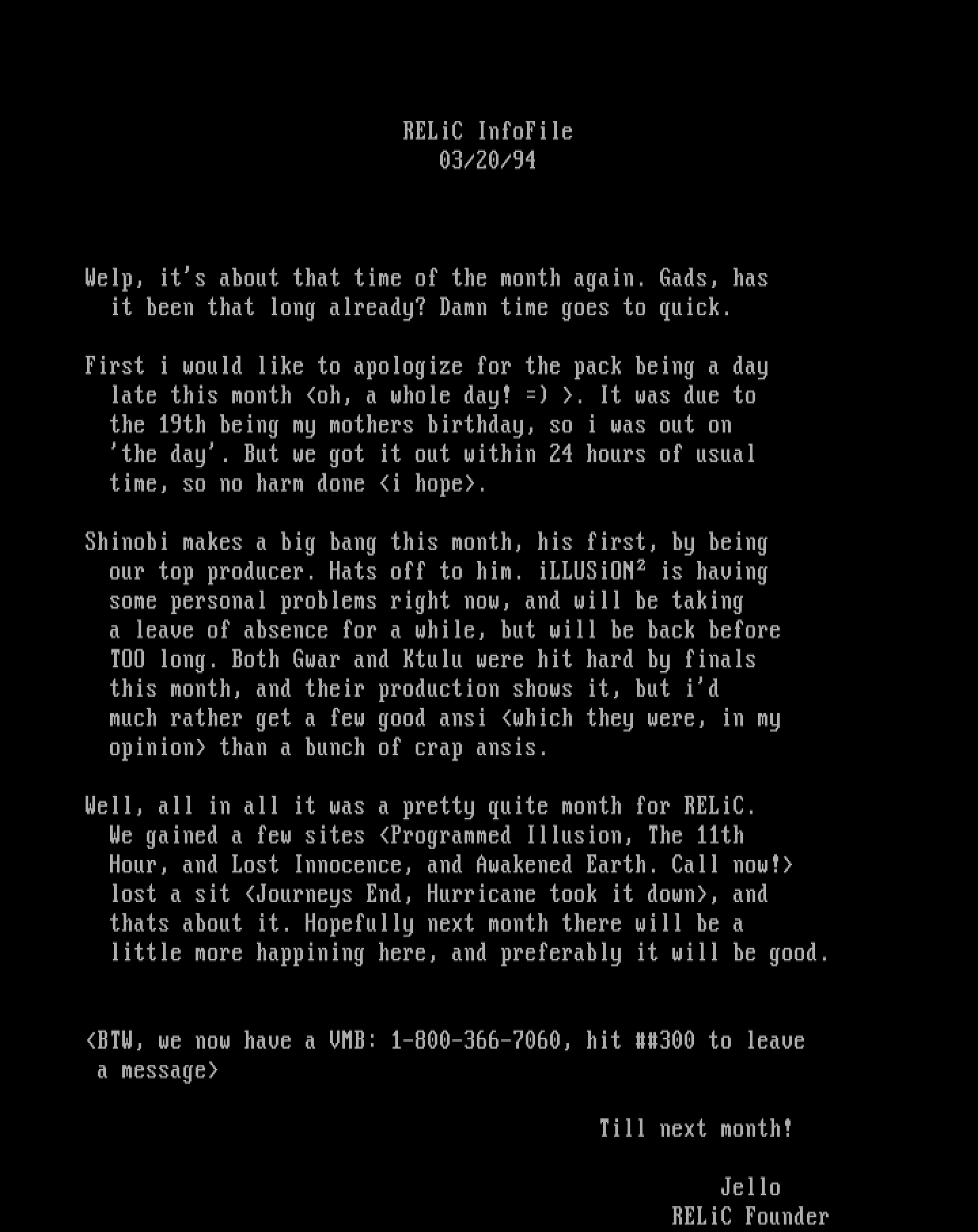 RELiC InfoFile
03/20/94

Welp, it's about that time of the month again. Gads, has it been that long already? Damn time goes to quick.

First i would like to apologize for the pack being a day late this month <oh, a whole day! =) >. It was due to the 19th being my mothers birthday, so i was out on 'the day'. But we got it out within 24 hours of usual time, so no harm done <i hope>.

Shinobi makes a big bang this month, his first, by being our top producer. Hats off to him. iLLUSiON² is having some personal problems right now, and will be taking a leave of absence for a while, but will be back before TOO long. Both Gwar and Ktulu were hit hard by finals this month, and their production shows it, but i'd much rather get a few good ansi <which they were, in my opinion> than a bunch of crap ansis.

Well, all in all it was a pretty quite month for RELiC. We gained a few sites <Programmed Illusion, The 11th Hour, and Lost Innocence, and Awakened Earth. Call now!> lost a sit <Journeys End, Hurricane took it down>, and thats about it. Hopefully next month there will be a little more happining here, and preferably it will be good.

<BTW, we now have a VMB: 1-800-366-7060, hit ##300 to leave a message>

Till next month!

Jello
RELiC Founder